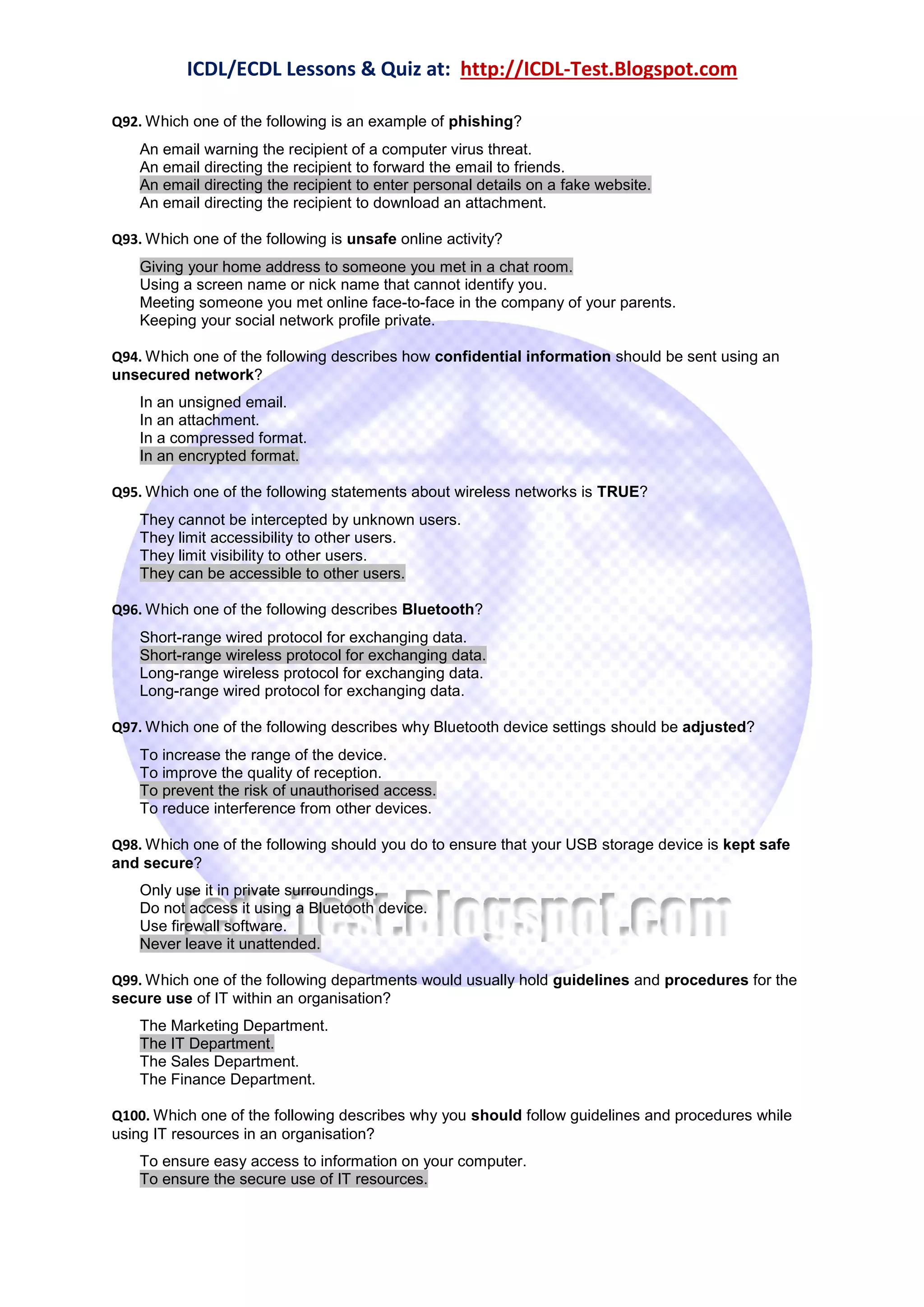 ICDL/ECDL Lessons & Quiz at: http://ICDL-Test.Blogspot.com

Q92. Which one of the following is an example of phishing?

An email warning the recipient of a computer virus threat.
An email directing the recipient to forward the email to friends.
An email directing the recipient to enter personal details on a fake website.
An email directing the recipient to download an attachment.

Q93. Which one of the following is unsafe online activity?

Giving your home address to someone you met in a chat room.
Using a screen name or nick name that cannot identify you.
Meeting someone you met online face-to-face in the company of your parents.
Keeping your social network profile private.

Q94. Which one of the following describes how confidential information should be sent using an unsecured network?

In an unsigned email.
In an attachment.
In a compressed format.
In an encrypted format.

Q95. Which one of the following statements about wireless networks is TRUE?

They cannot be intercepted by unknown users.
They limit accessibility to other users.
They limit visibility to other users.
They can be accessible to other users.

Q96. Which one of the following describes Bluetooth?

Short-range wired protocol for exchanging data.
Short-range wireless protocol for exchanging data.
Long-range wireless protocol for exchanging data.
Long-range wired protocol for exchanging data.

Q97. Which one of the following describes why Bluetooth device settings should be adjusted?

To increase the range of the device.
To improve the quality of reception.
To prevent the risk of unauthorised access.
To reduce interference from other devices.

Q98. Which one of the following should you do to ensure that your USB storage device is kept safe and secure?

Only use it in private surroundings.
Do not access it using a Bluetooth device.
Use firewall software.
Never leave it unattended.

ICDL-Test.Blogspot.com

Q99. Which one of the following departments would usually hold guidelines and procedures for the secure use of IT within an organisation?

The Marketing Department.
The IT Department.
The Sales Department.
The Finance Department.

Q100. Which one of the following describes why you should follow guidelines and procedures while using IT resources in an organisation?

To ensure easy access to information on your computer.
To ensure the secure use of IT resources.